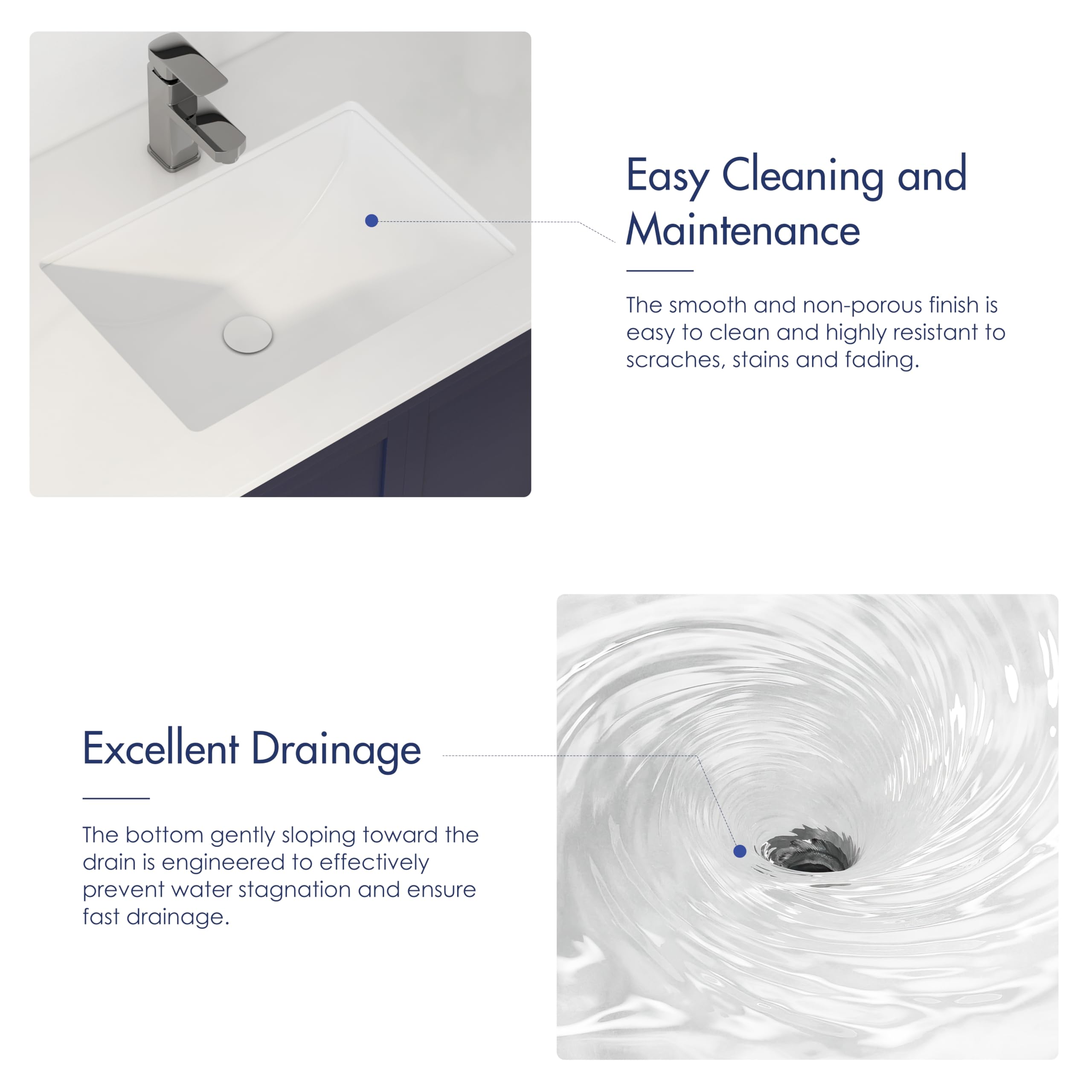 Easy Cleaning and Maintenance

The smooth and non-porous finish is easy to clean and highly resistant to scraches, stains and fading.

Excellent Drainage

The bottom gently sloping toward the drain is engineered to effectively prevent water stagnation and ensure fast drainage.